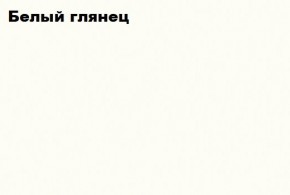 Белый глянец